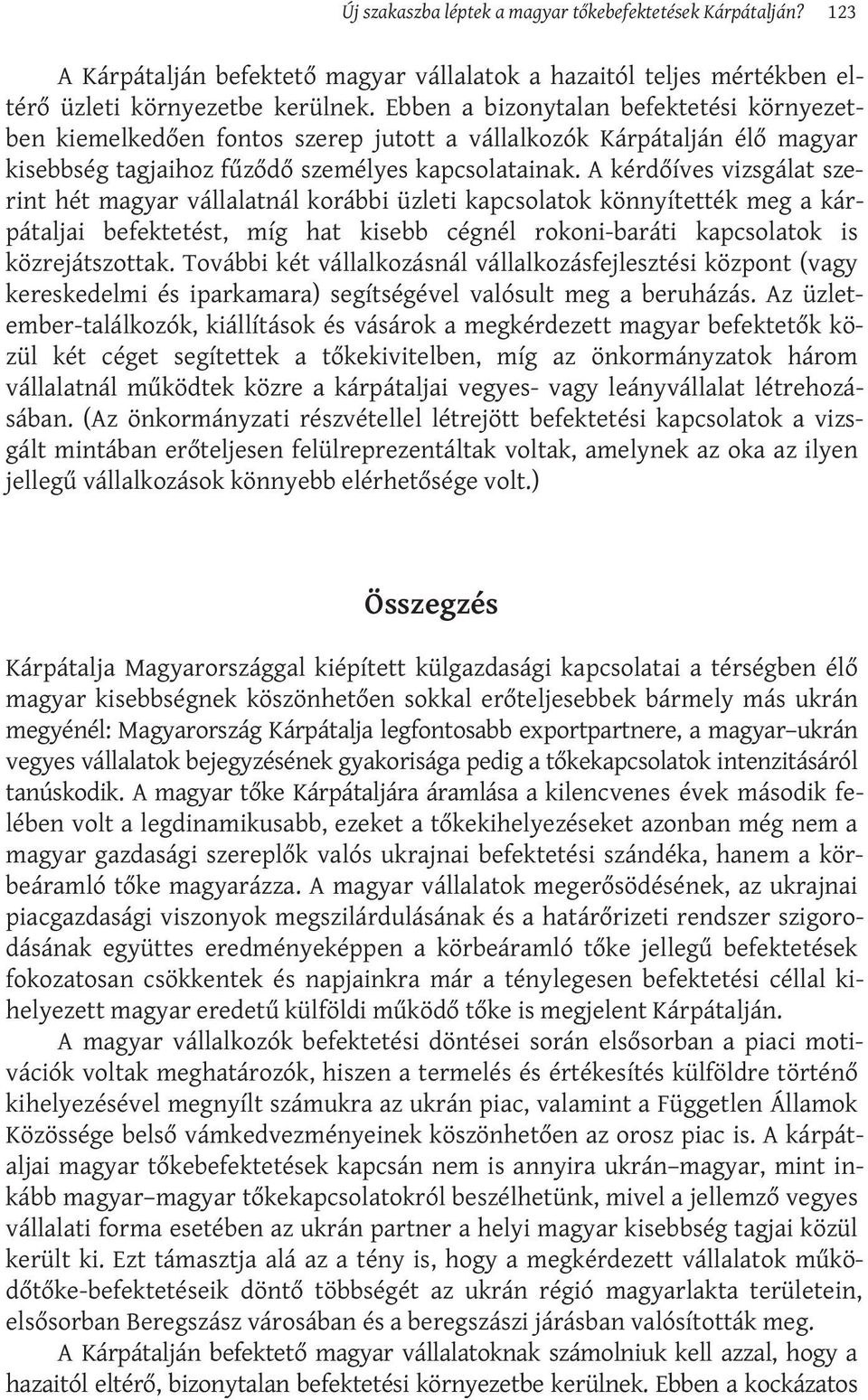 Új szakaszba léptek a magyar tőkebefektetések Kárpátalján? 123

A Kárpátalján befektető magyar vállalatok a hazaitól teljes mértékben eltérő üzleti környezetbe kerülnek. Ebben a bizonytalan befektetési környezetben kiemelkedően fontos szerep jutott a vállalkozók Kárpátalján élő magyar kisebbség tagjaihoz fűződő személyes kapcsolatainak. A kérdőíves vizsgálat szerint hét magyar vállalatnál korábbi üzleti kapcsolatok könnyítették meg a kárpátaljai befektetést, míg hat kisebb cégnél rokoni-baráti kapcsolatok is közrejátszottak. További két vállalkozásnál vállalkozásfejlesztési központ (vagy kereskedelmi és iparkamara) segítségével valósult meg a beruházás. Az üzletember-találkozók, kiállítások és vásárok a megkérdezett magyar befektetők közül két céget segítettek a tőkekivitelben, míg az önkormányzatok három vállalatnál működtek közre a kárpátaljai vegyes- vagy leányvállalat létrehozásában. (Az önkormányzati részvétellel létrejött befektetési kapcsolatok a vizsgált mintában erőteljesen felülreprezentáltak voltak, amelynek az oka az ilyen jellegű vállalkozások könnyebb elérhetősége volt.)

Összegzés

Kárpátalja Magyarországgal kiépített külgazdasági kapcsolatai a térségben élő magyar kisebbségnek köszönhetően sokkal erőteljesebbek bármely más ukrán megyénél: Magyarország Kárpátalja legfontosabb exportpartnere, a magyar–ukrán vegyes vállalatok bejegyzésének gyakorisága pedig a tőkekapcsolatok intenzitásáról tanúskodik. A magyar tőke Kárpátaljára áramlása a kilencvenes évek második felében volt a legdinamikusabb, ezeket a tőkekihelyezéseket azonban még nem a magyar gazdasági szereplők valós ukrajnai befektetési szándéka, hanem a körbeáramló tőke magyarázza. A magyar vállalatok megerősödésének, az ukrajnai piacgazdasági viszonyok megszilárdulásának és a határőrizeti rendszer szigorodásának együttes eredményeképpen a körbeáramló tőke jellegű befektetések fokozatosan csökkentek és napjainkra már a ténylegesen befektetési céllal kihelyezett magyar eredetű külföldi működő tőke is megjelent Kárpátalján.

A magyar vállalkozók befektetési döntései során elsősorban a piaci motivációk voltak meghatározók, hiszen a termelés és értékesítés külföldre történő kihelyezésével megnyílt számukra az ukrán piac, valamint a Független Államok Közössége belső vámkedvezményeinek köszönhetően az orosz piac is. A kárpátaljai magyar tőkebefektetések kapcsán nem is annyira ukrán–magyar, mint inkább magyar–magyar tőkekapcsolatokról beszélhetünk, mivel a jellemző vegyes vállalati forma esetében az ukrán partner a helyi magyar kisebbség tagjai közül került ki. Ezt támasztja alá az a tény is, hogy a megkérdezett vállalatok működőtőke-befektetéseik döntő többségét az ukrán régió magyarlakta területein, elsősorban Beregszász városában és a beregszászi járásban valósították meg.

A Kárpátalján befektető magyar vállalatoknak számolniuk kell azzal, hogy a hazaitól eltérő, bizonytalan befektetési környezetbe kerülnek. Ebben a kockázatos